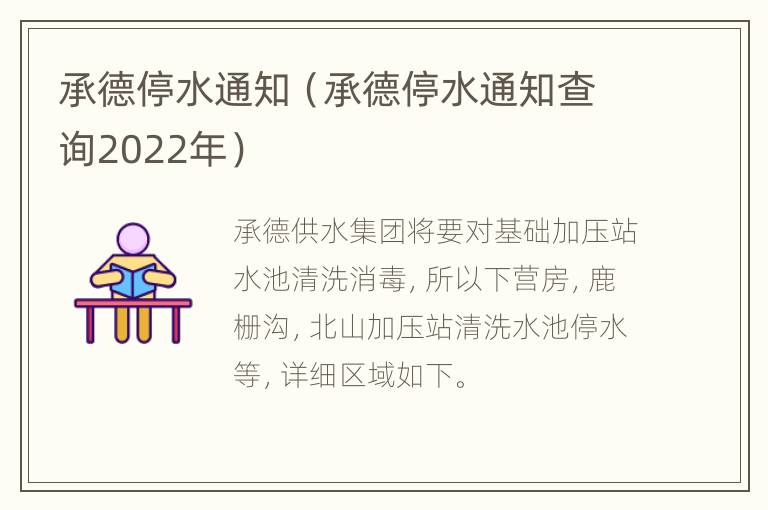 承德停水通知（承德停水通知查询2022年）

承德供水集团将要对基础加压站水池清洗消毒，所以下营房，鹿栅沟，北山加压站清洗水池停水等，详细区域如下。